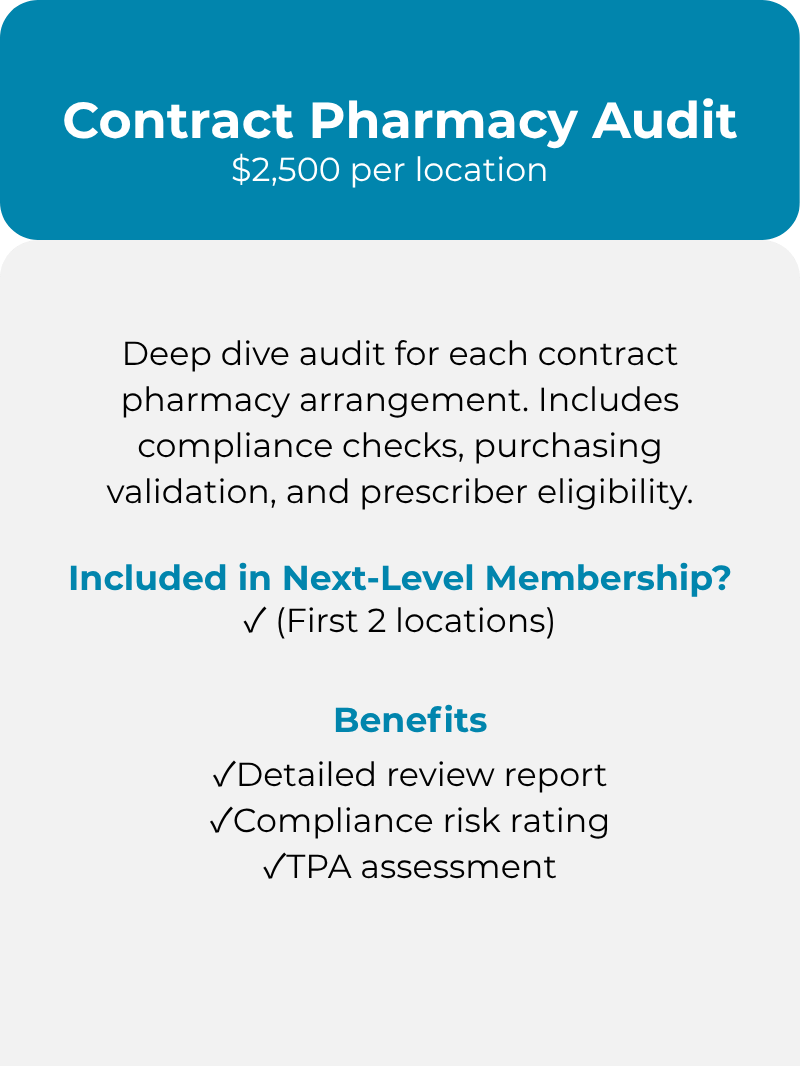 Contract Pharmacy Audit
$2,500 per location

Deep dive audit for each contract pharmacy arrangement. Includes compliance checks, purchasing validation, and prescriber eligibility.

Included in Next-Level Membership?
✓ (First 2 locations)

Benefits
✓Detailed review report
✓Compliance risk rating
✓TPA assessment